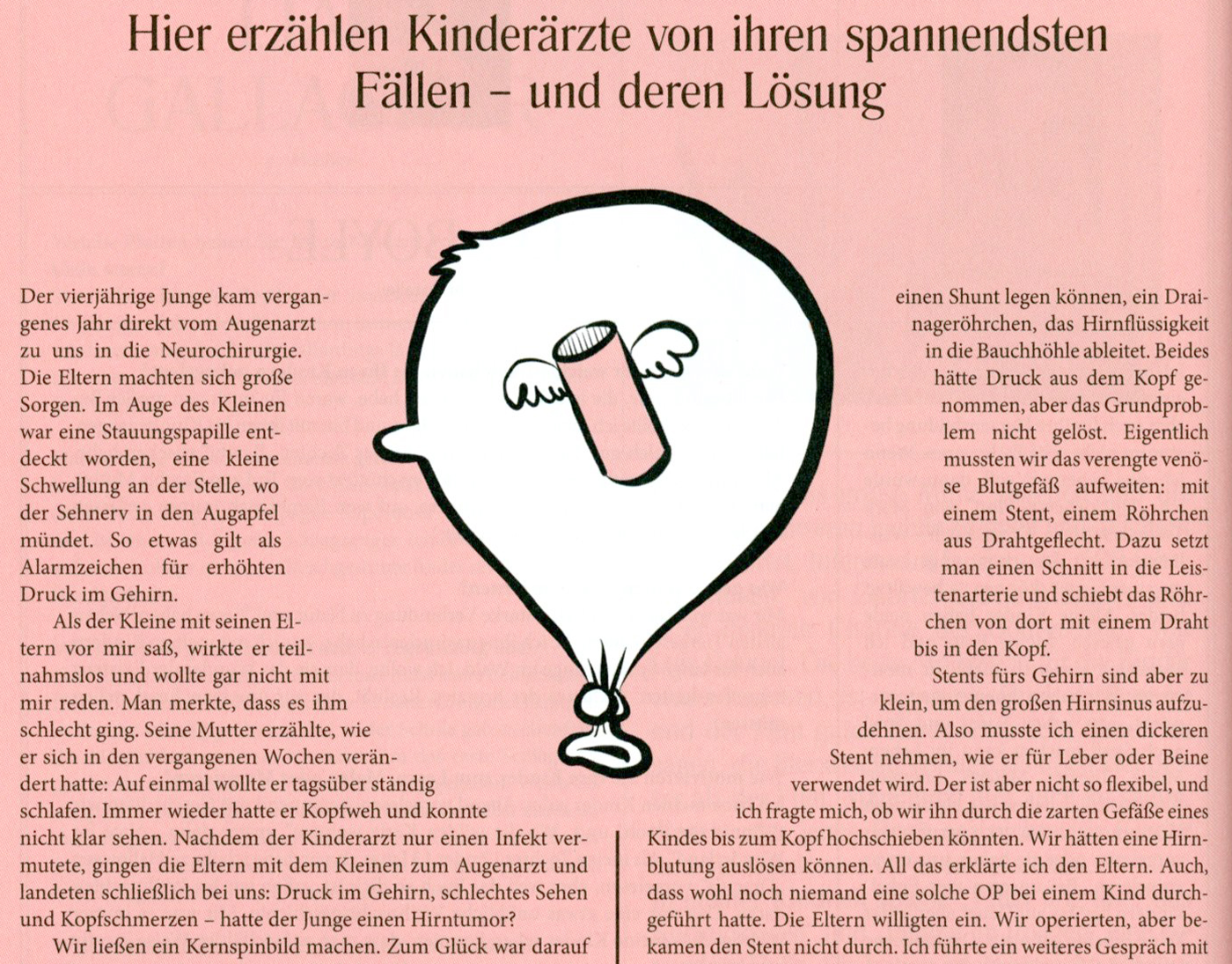 Hier erzählen Kinderärzte von ihren spannendsten Fällen – und deren Lösung

Der vierjährige Junge kam vergangenes Jahr direkt vom Augenarzt zu uns in die Neurochirurgie. Die Eltern machten sich große Sorgen. Im Auge des Kleinen war eine Stauungspapille entdeckt worden, eine kleine Schwellung an der Stelle, wo der Sehnerv in den Augapfel mündet. So etwas gilt als Alarmzeichen für erhöhten Druck im Gehirn.

Als der Kleine mit seinen Eltern vor mir saß, wirkte er teilnahmslos und wollte gar nicht mit mir reden. Man merkte, dass es ihm schlecht ging. Seine Mutter erzählte, wie er sich in den vergangenen Wochen verändert hatte: Auf einmal wollte er tagsüber ständig schlafen. Immer wieder hatte er Kopfweh und konnte nicht klar sehen. Nachdem der Kinderarzt nur einen Infekt vermutete, gingen die Eltern mit dem Kleinen zum Augenarzt und landeten schließlich bei uns: Druck im Gehirn, schlechtes Sehen und Kopfschmerzen – hatte der Junge einen Hirntumor?

Wir ließen ein Kernspinbild machen. Zum Glück war darauf

einen Shunt legen können, ein Drainageröhrchen, das Hirnflüssigkeit in die Bauchhöhle ableitet. Beides hätte Druck aus dem Kopf genommen, aber das Grundproblem nicht gelöst. Eigentlich mussten wir das verengte venöse Blutgefäß aufweiten: mit einem Stent, einem Röhrchen aus Drahtgeflecht. Dazu setzt man einen Schnitt in die Leistenarterie und schiebt das Röhrchen von dort mit einem Draht bis in den Kopf.

Stents fürs Gehirn sind aber zu klein, um den großen Hirnsinus aufzudehnen. Also musste ich einen dickeren Stent nehmen, wie er für Leber oder Beine verwendet wird. Der ist aber nicht so flexibel, und ich fragte mich, ob wir ihn durch die zarten Gefäße eines Kindes bis zum Kopf hochschieben könnten. Wir hätten eine Hirnblutung auslösen können. All das erklärte ich den Eltern. Auch, dass wohl noch niemand eine solche OP bei einem Kind durchgeführt hatte. Die Eltern willigten ein. Wir operierten, aber bekamen den Stent nicht durch. Ich führte ein weiteres Gespräch mit